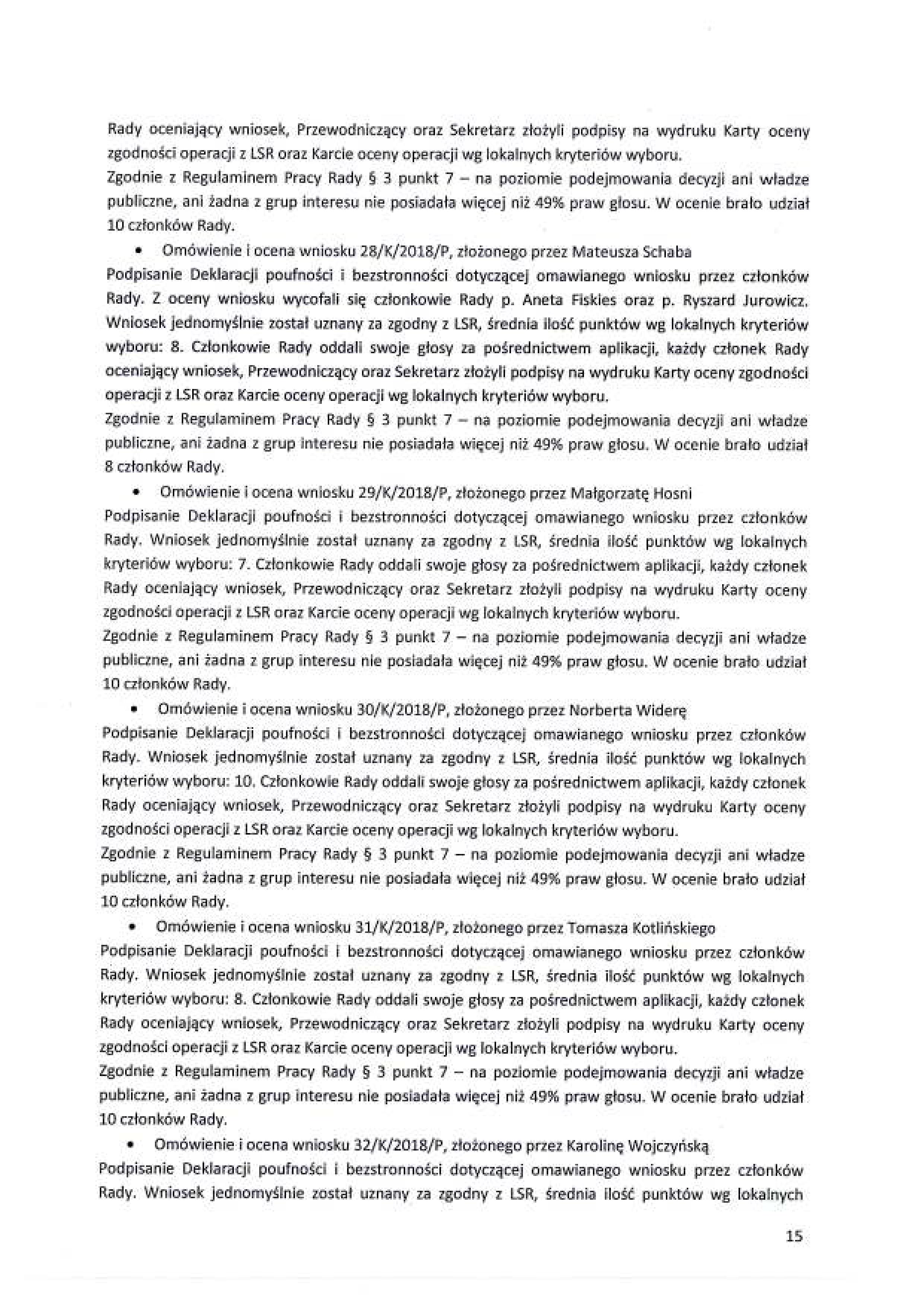 Rady oceniający wniosek, Przewodniczący oraz Sekretarz złożyli podpisy na wydruku Karty oceny zgodności operacji z LSR oraz Karcie oceny operacji wg lokalnych kryteriów wyboru.
Zgodnie z Regulaminem Pracy Rady § 3 punkt 7 – na poziomie podejmowania decyzji ani władze publiczne, ani żadna z grup interesu nie posiadała więcej niż 49% praw głosu. W ocenie brało udział 10 członków Rady.

• Omówienie i ocena wniosku 28/K/2018/P, złożonego przez Mateusza Schaba

Podpisanie Deklaracji poufności i bezstronności dotyczącej omawianego wniosku przez członków Rady. Z oceny wniosku wycofali się członkowie Rady p. Aneta Fiskies oraz p. Ryszard Jurowicz. Wniosek jednomyślnie został uznany za zgodny z LSR, średnia ilość punktów wg lokalnych kryteriów wyboru: 8. Członkowie Rady oddali swoje głosy za pośrednictwem aplikacji, każdy członek Rady oceniający wniosek, Przewodniczący oraz Sekretarz złożyli podpisy na wydruku Karty oceny zgodności operacji z LSR oraz Karcie oceny operacji wg lokalnych kryteriów wyboru.
Zgodnie z Regulaminem Pracy Rady § 3 punkt 7 – na poziomie podejmowania decyzji ani władze publiczne, ani żadna z grup interesu nie posiadała więcej niż 49% praw głosu. W ocenie brało udział 8 członków Rady.

• Omówienie i ocena wniosku 29/K/2018/P, złożonego przez Małgorzatę Hosni

Podpisanie Deklaracji poufności i bezstronności dotyczącej omawianego wniosku przez członków Rady. Wniosek jednomyślnie został uznany za zgodny z LSR, średnia ilość punktów wg lokalnych kryteriów wyboru: 7. Członkowie Rady oddali swoje głosy za pośrednictwem aplikacji, każdy członek Rady oceniający wniosek, Przewodniczący oraz Sekretarz złożyli podpisy na wydruku Karty oceny zgodności operacji z LSR oraz Karcie oceny operacji wg lokalnych kryteriów wyboru.
Zgodnie z Regulaminem Pracy Rady § 3 punkt 7 – na poziomie podejmowania decyzji ani władze publiczne, ani żadna z grup interesu nie posiadała więcej niż 49% praw głosu. W ocenie brało udział 10 członków Rady.

• Omówienie i ocena wniosku 30/K/2018/P, złożonego przez Norberta Widerę

Podpisanie Deklaracji poufności i bezstronności dotyczącej omawianego wniosku przez członków Rady. Wniosek jednomyślnie został uznany za zgodny z LSR, średnia ilość punktów wg lokalnych kryteriów wyboru: 10. Członkowie Rady oddali swoje głosy za pośrednictwem aplikacji, każdy członek Rady oceniający wniosek, Przewodniczący oraz Sekretarz złożyli podpisy na wydruku Karty oceny zgodności operacji z LSR oraz Karcie oceny operacji wg lokalnych kryteriów wyboru.
Zgodnie z Regulaminem Pracy Rady § 3 punkt 7 – na poziomie podejmowania decyzji ani władze publiczne, ani żadna z grup interesu nie posiadała więcej niż 49% praw głosu. W ocenie brało udział 10 członków Rady.

• Omówienie i ocena wniosku 31/K/2018/P, złożonego przez Tomasza Kotlińskiego

Podpisanie Deklaracji poufności i bezstronności dotyczącej omawianego wniosku przez członków Rady. Wniosek jednomyślnie został uznany za zgodny z LSR, średnia ilość punktów wg lokalnych kryteriów wyboru: 8. Członkowie Rady oddali swoje głosy za pośrednictwem aplikacji, każdy członek Rady oceniający wniosek, Przewodniczący oraz Sekretarz złożyli podpisy na wydruku Karty oceny zgodności operacji z LSR oraz Karcie oceny operacji wg lokalnych kryteriów wyboru.
Zgodnie z Regulaminem Pracy Rady § 3 punkt 7 – na poziomie podejmowania decyzji ani władze publiczne, ani żadna z grup interesu nie posiadała więcej niż 49% praw głosu. W ocenie brało udział 10 członków Rady.

• Omówienie i ocena wniosku 32/K/2018/P, złożonego przez Karolinę Wojczyńską

Podpisanie Deklaracji poufności i bezstronności dotyczącej omawianego wniosku przez członków Rady. Wniosek jednomyślnie został uznany za zgodny z LSR, średnia ilość punktów wg lokalnych

15